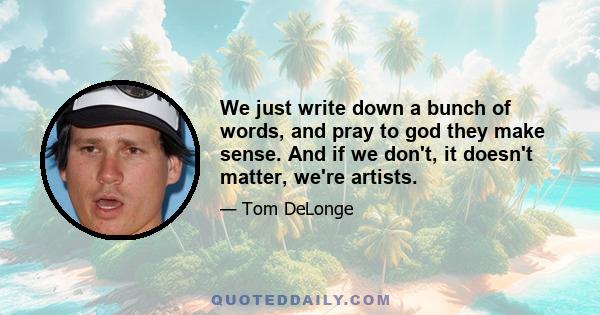 We just write down a bunch of words, and pray to god they make sense. And if we don't, it doesn't matter, we're artists.

— Tom DeLonge

QUOTEDDAILY.COM